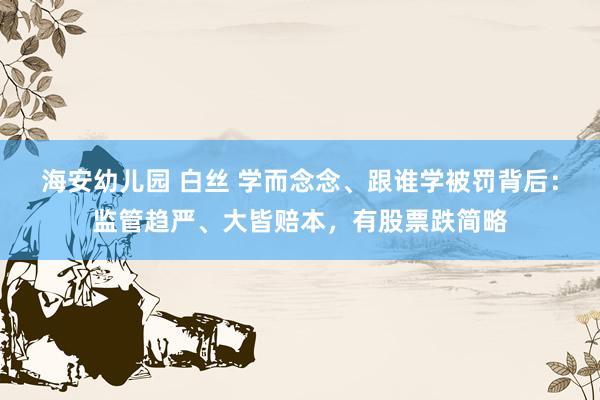 海安幼儿园 白丝 学而念念、跟谁学被罚背后：监管趋严、大皆赔本，有股票跌简略